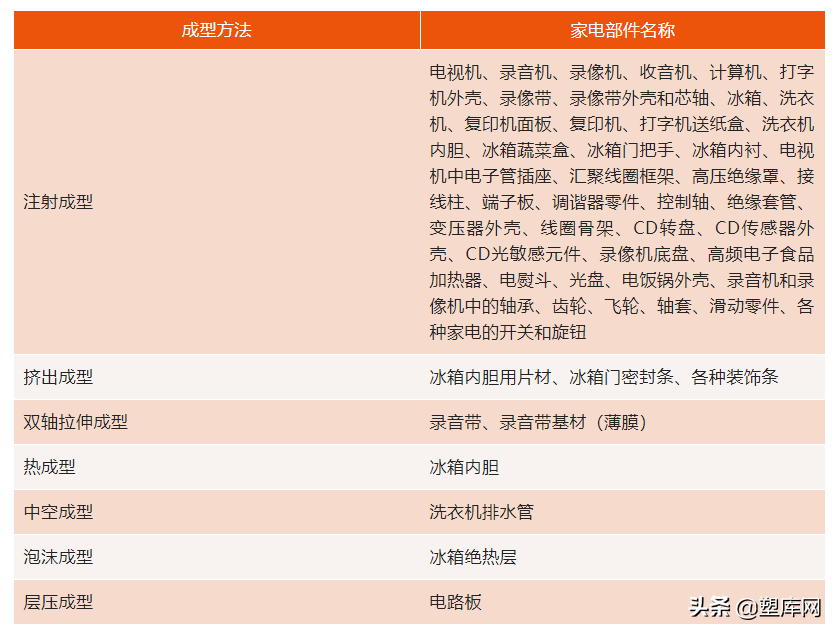 | 成型方法 | 家电部件名称 |
|---|---|
| 注射成型 | 电视机、录音机、录像机、收音机、计算机、打字机外壳、录像带、录像带外壳和芯轴、冰箱、洗衣机、复印机面板、复印机、打字机送纸盒、洗衣机内胆、冰箱蔬菜盒、冰箱门把手、冰箱内衬、电视机中电子管插座、汇聚线圈框架、高压绝缘罩、接线柱、端子板、调谐器零件、控制轴、绝缘套管、变压器外壳、线圈骨架、CD转盘、CD传感器外壳、CD光敏感元件、录像机底盘、高频电子食品加热器、电熨斗、光盘、电饭锅外壳、录音机和录像机中的轴承、齿轮、飞轮、轴套、滑动零件、各种家电的开关和旋钮 |
| 挤出成型 | 冰箱内胆用片材、冰箱门密封条、各种装饰条 |
| 双轴拉伸成型 | 录音带、录音带基材（薄膜） |
| 热成型 | 冰箱内胆 |
| 中空成型 | 洗衣机排水管 |
| 泡沫成型 | 冰箱绝热层 |
| 层压成型 | 电路板 |

头条 @塑库网